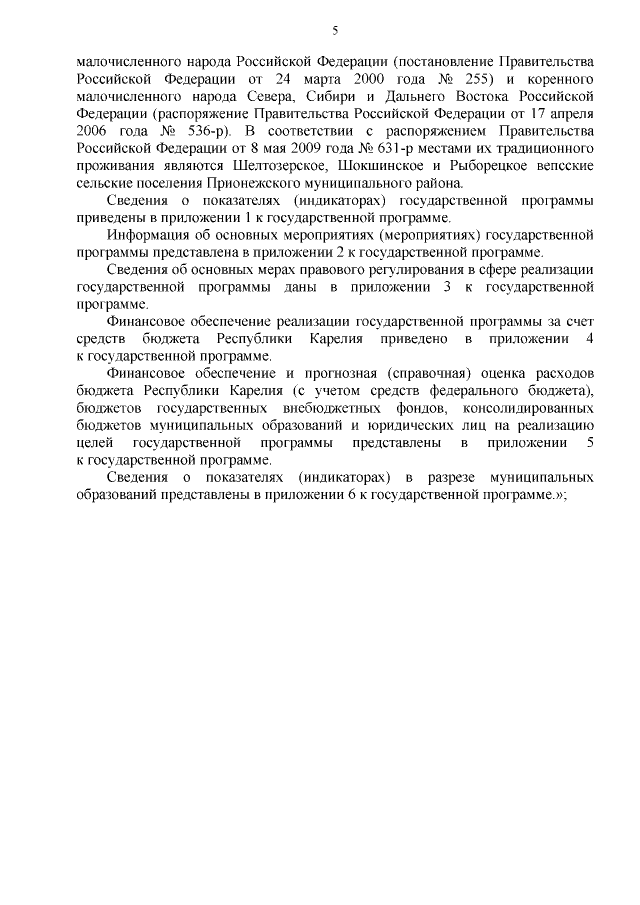 5

малочисленного народа Российской Федерации (постановление Правительства Российской Федерации от 24 марта 2000 года № 255) и коренного малочисленного народа Севера, Сибири и Дальнего Востока Российской Федерации (распоряжение Правительства Российской Федерации от 17 апреля 2006 года № 536-р). В соответствии с распоряжением Правительства Российской Федерации от 8 мая 2009 года № 631-р местами их традиционного проживания являются Шелтозерское, Шокшинское и Рыборецкое вепсские сельские поселения Прионежского муниципального района.

Сведения о показателях (индикаторах) государственной программы приведены в приложении 1 к государственной программе.

Информация об основных мероприятиях (мероприятиях) государственной программы представлена в приложении 2 к государственной программе.

Сведения об основных мерах правового регулирования в сфере реализации государственной программы даны в приложении 3 к государственной программе.

Финансовое обеспечение реализации государственной программы за счет средств бюджета Республики Карелия приведено в приложении 4 к государственной программе.

Финансовое обеспечение и прогнозная (справочная) оценка расходов бюджета Республики Карелия (с учетом средств федерального бюджета), бюджетов государственных внебюджетных фондов, консолидированных бюджетов муниципальных образований и юридических лиц на реализацию целей государственной программы представлены в приложении 5 к государственной программе.

Сведения о показателях (индикаторах) в разрезе муниципальных образований представлены в приложении 6 к государственной программе.»;